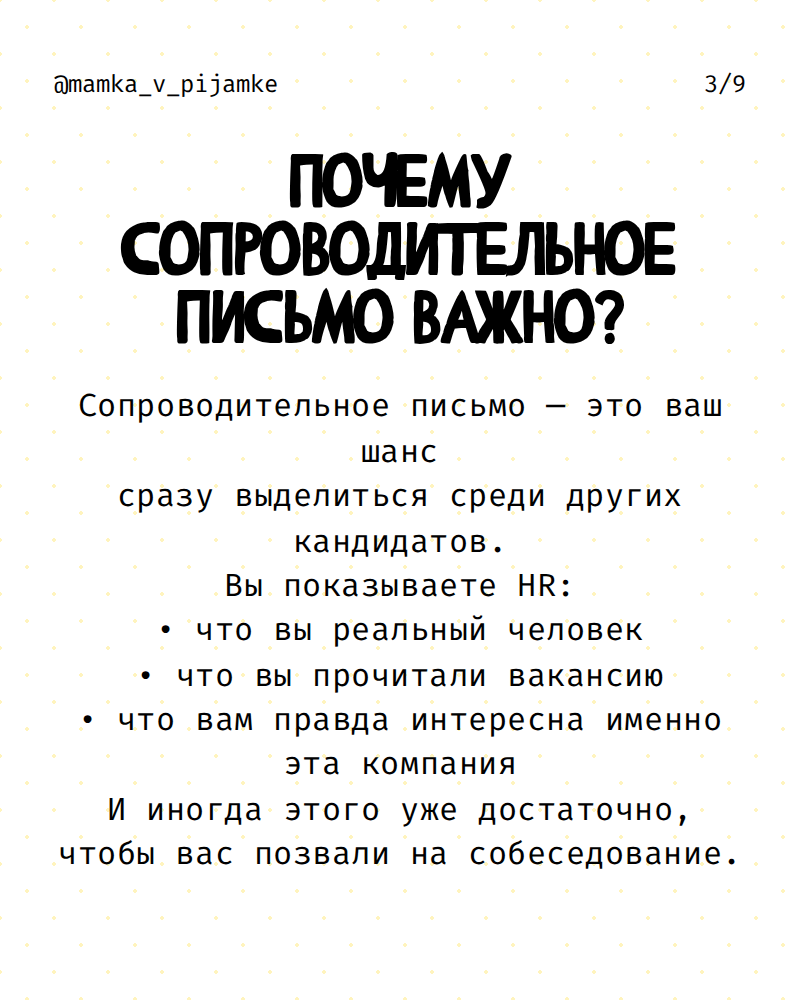 @mamka_v_pijamke

3/9

ПОЧЕМУ СОПРОВОДИТЕЛЬНОЕ ПИСЬМО ВАЖНО?

Сопроводительное письмо — это ваш шанс
сразу выделиться среди других кандидатов.
Вы показываете HR:
• что вы реальный человек
• что вы прочитали вакансию
• что вам правда интересна именно эта компания
И иногда этого уже достаточно, чтобы вас позвали на собеседование.